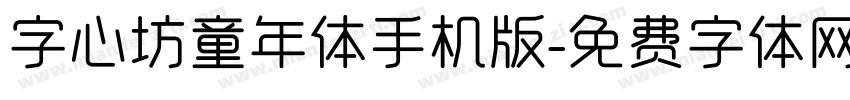 字心坊童年体手机版-免费字体网